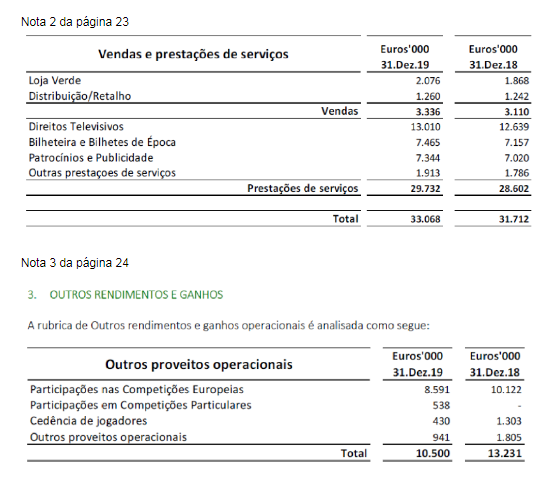 Nota 2 da página 23

| Vendas e prestações de serviços | Euros'000 31.Dez.19 | Euros'000 31.Dez.18 |
|---|---|---|
| Loja Verde | 2.076 | 1.868 |
| Distribuição/Retalho | 1.260 | 1.242 |
| Vendas | 3.336 | 3.110 |
| Direitos Televisivos | 13.010 | 12.639 |
| Bilheteira e Bilhetes de Época | 7.465 | 7.157 |
| Patrocínios e Publicidade | 7.344 | 7.020 |
| Outras prestaçoes de serviços | 1.913 | 1.786 |
| Prestações de serviços | 29.732 | 28.602 |
| Total | 33.068 | 31.712 |

Nota 3 da página 24

3. OUTROS RENDIMENTOS E GANHOS

A rubrica de Outros rendimentos e ganhos operacionais é analisada como segue:

| Outros proveitos operacionais | Euros'000 31.Dez.19 | Euros'000 31.Dez.18 |
|---|---|---|
| Participações nas Competições Europeias | 8.591 | 10.122 |
| Participações em Competições Particulares | 538 | - |
| Cedência de jogadores | 430 | 1.303 |
| Outros proveitos operacionais | 941 | 1.805 |
| Total | 10.500 | 13.231 |